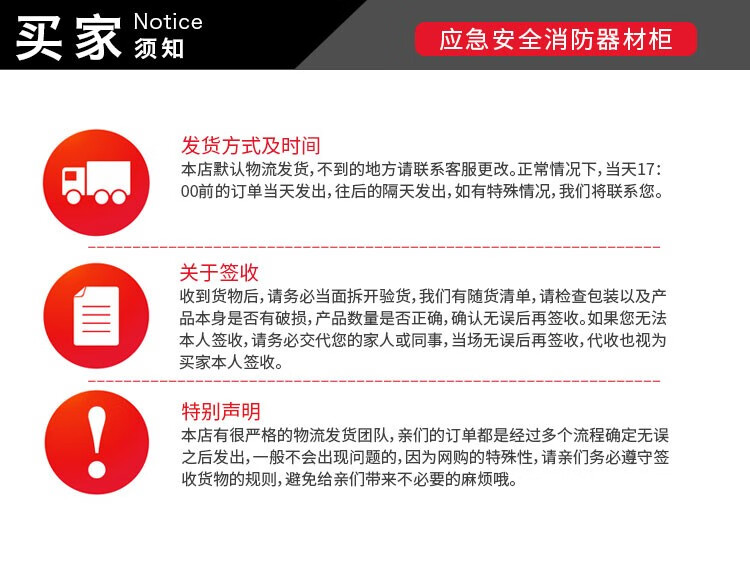 买家 Notice 须知

应急安全消防器材柜

发货方式及时间
本店默认物流发货，不到的地方请联系客服更改。正常情况下，当天17:00前的订单当天发出，往后的隔天发出，如有特殊情况，我们将联系您。

关于签收
收到货物后，请务必当面拆开验货，我们有随货清单，请检查包装以及产品本身是否有破损，产品数量是否正确，确认无误后再签收。如果您无法本人签收，请务必交代您的家人或同事，当场无误后再签收，代收也视为买家本人签收。

特别声明
本店有很严格的物流发货团队，亲们的订单都是经过多个流程确定无误之后发出，一般不会出现问题的，因为网购的特殊性，请亲们务必遵守签收货物的规则，避免给亲们带来不必要的麻烦哦。